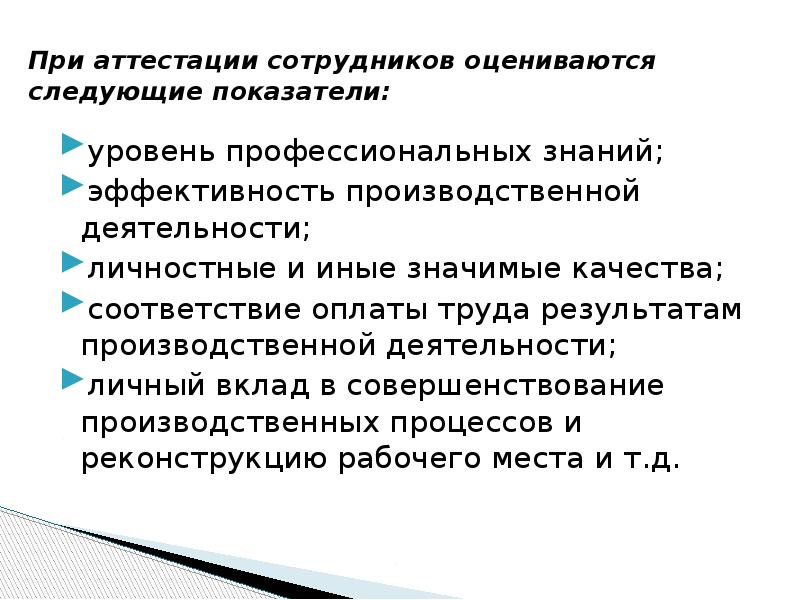 При аттестации сотрудников оцениваются следующие показатели:

уровень профессиональных знаний;

эффективность производственной деятельности;

личностные и иные значимые качества;

соответствие оплаты труда результатам производственной деятельности;

личный вклад в совершенствование производственных процессов и реконструкцию рабочего места и т.д.